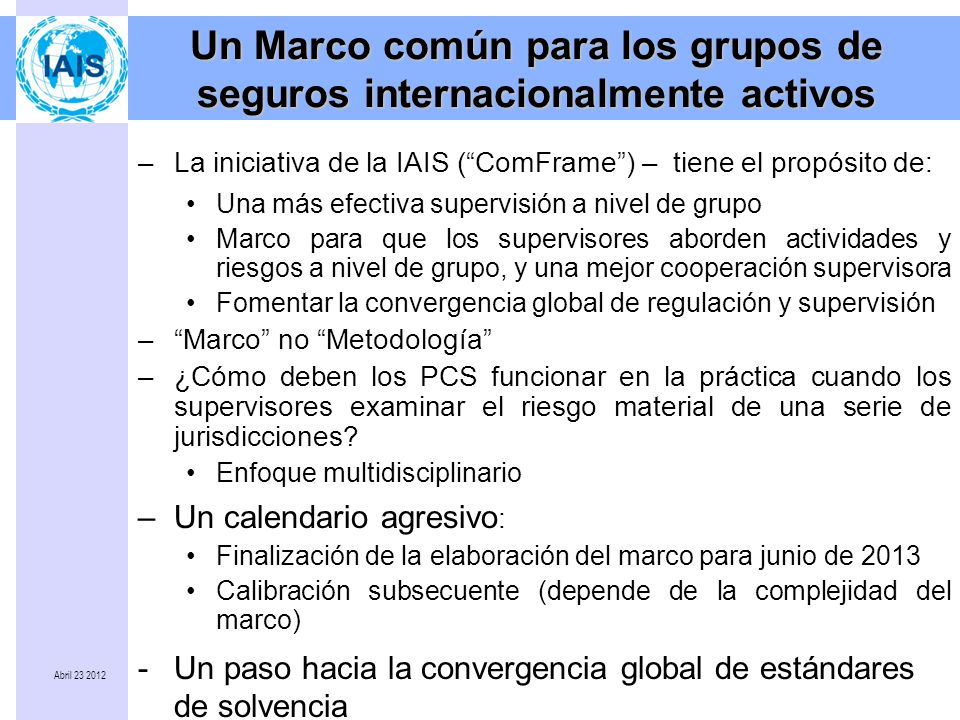 IAIS

Un Marco común para los grupos de seguros internacionalmente activos

– La iniciativa de la IAIS (“ComFrame”) – tiene el propósito de:

• Una más efectiva supervisión a nivel de grupo
• Marco para que los supervisores aborden actividades y riesgos a nivel de grupo, y una mejor cooperación supervisora
• Fomentar la convergencia global de regulación y supervisión

– “Marco” no “Metodología”

– ¿Cómo deben los PCS funcionar en la práctica cuando los supervisores examinar el riesgo material de una serie de jurisdicciones?

• Enfoque multidisciplinario

– Un calendario agresivo:

• Finalización de la elaboración del marco para junio de 2013
• Calibración subsecuente (depende de la complejidad del marco)

- Un paso hacia la convergencia global de estándares de solvencia

Abril 23 2012